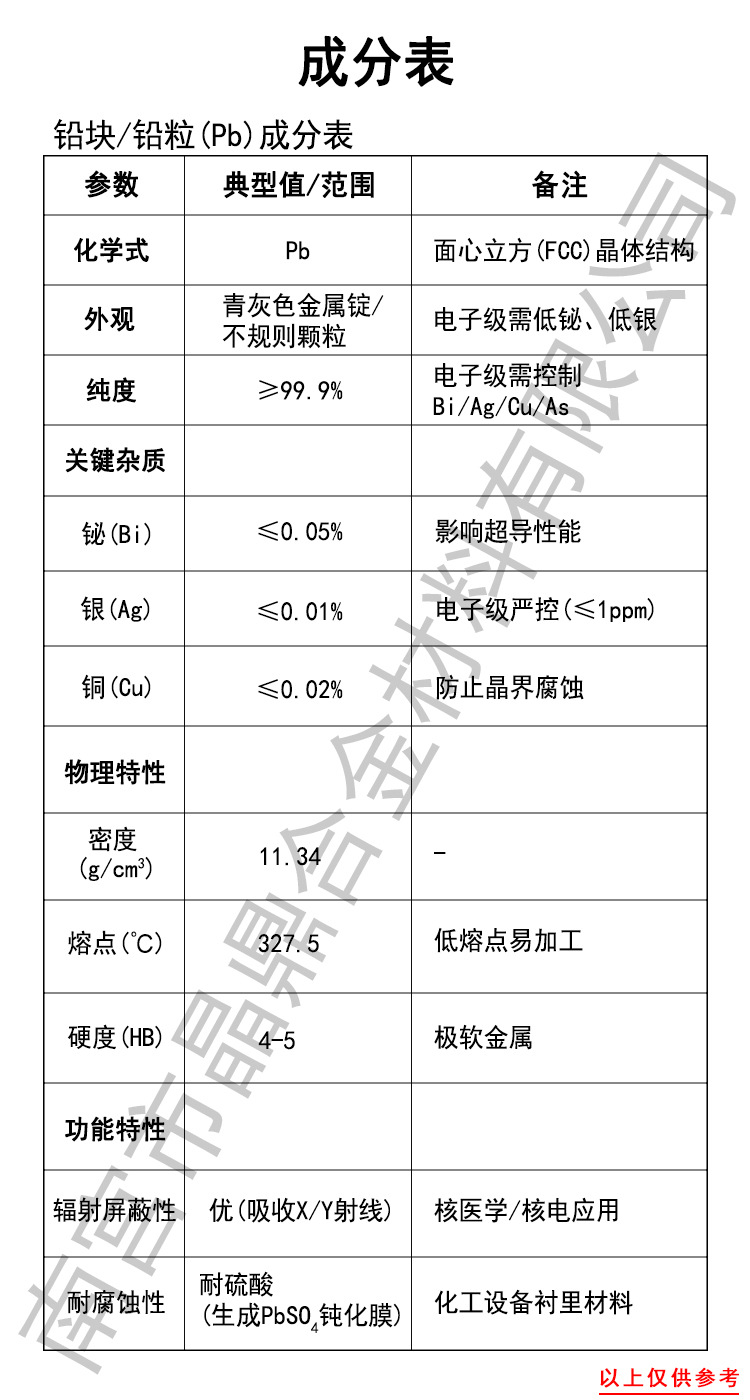 成分表

铅块/铅粒(Pb)成分表

| 参数 | 典型值/范围 | 备注 |
|---|---|---|
| 化学式 | Pb | 面心立方(FCC)晶体结构 |
| 外观 | 青灰色金属锭/不规则颗粒 | 电子级需低铋、低银 |
| 纯度 | ≥99.9% | 电子级需控制 Bi/Ag/Cu/As |
| 关键杂质 | | |
| 铋(Bi) | ≤0.05% | 影响超导性能 |
| 银(Ag) | ≤0.01% | 电子级严控(≤1ppm) |
| 铜(Cu) | ≤0.02% | 防止晶界腐蚀 |
| 物理特性 | | |
| 密度 (g/cm$^3$) | 11.34 | - |
| 熔点(°C) | 327.5 | 低熔点易加工 |
| 硬度(HB) | 4-5 | 极软金属 |
| 功能特性 | | |
| 辐射屏蔽性 | 优(吸收X/Y射线) | 核医学/核电应用 |
| 耐腐蚀性 | 耐硫酸 (生成$PbSO_4$钝化膜) | 化工设备衬里材料 |

南宫市晶鼎合金材料有限公司

以上仅供参考